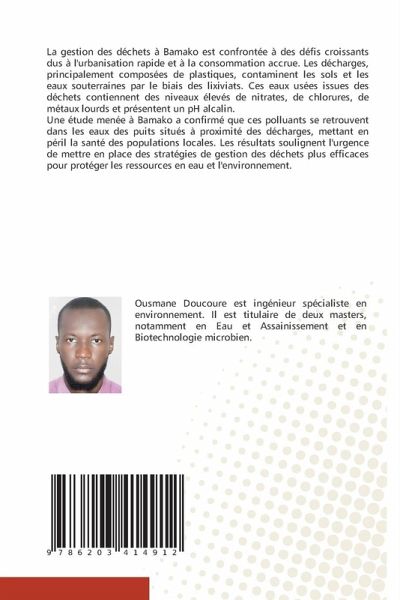 La gestion des déchets à Bamako est confrontée à des défis croissants dus à l'urbanisation rapide et à la consommation accrue. Les décharges, principalement composées de plastiques, contaminent les sols et les eaux souterraines par le biais des lixiviats. Ces eaux usées issues des déchets contiennent des niveaux élevés de nitrates, de chlorures, de métaux lourds et présentent un pH alcalin.

Une étude menée à Bamako a confirmé que ces polluants se retrouvent dans les eaux des puits situés à proximité des décharges, mettant en péril la santé des populations locales. Les résultats soulignent l'urgence de mettre en place des stratégies de gestion des déchets plus efficaces pour protéger les ressources en eau et l'environnement.

Ousmane Doucoure est ingénieur spécialiste en environnement. Il est titulaire de deux masters, notamment en Eau et Assainissement et en Biotechnologie microbien.

9 786203 414912